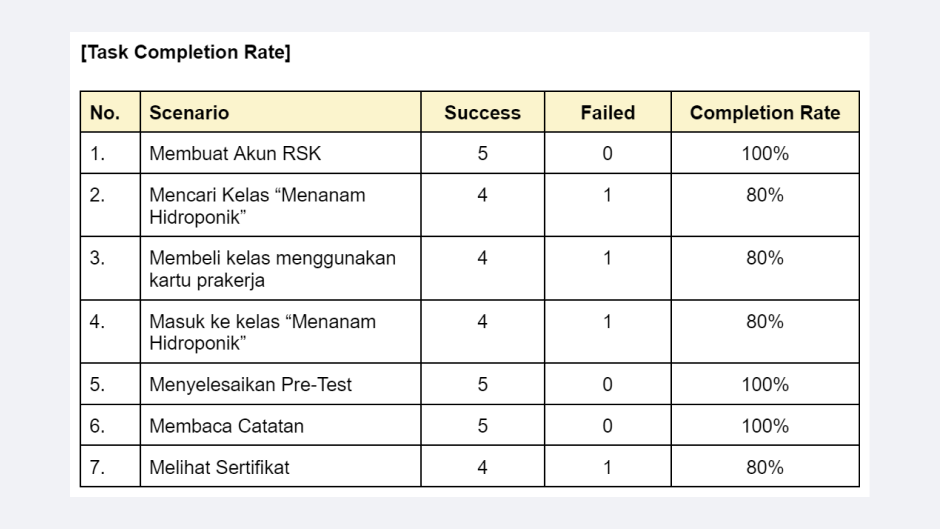 [Task Completion Rate]

| No. | Scenario | Success | Failed | Completion Rate |
|---|---|---|---|---|
| 1. | Membuat Akun RSK | 5 | 0 | 100% |
| 2. | Mencari Kelas “Menanam Hidroponik” | 4 | 1 | 80% |
| 3. | Membeli kelas menggunakan kartu prakerja | 4 | 1 | 80% |
| 4. | Masuk ke kelas “Menanam Hidroponik” | 4 | 1 | 80% |
| 5. | Menyelesaikan Pre-Test | 5 | 0 | 100% |
| 6. | Membaca Catatan | 5 | 0 | 100% |
| 7. | Melihat Sertifikat | 4 | 1 | 80% |